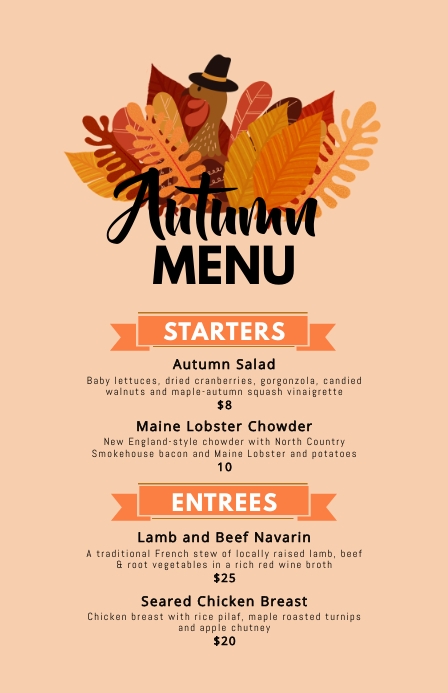 Autumn
MENU

STARTERS

Autumn Salad

Baby lettuces, dried cranberries, gorgonzola, candied walnuts and maple-autumn squash vinaigrette

$8

Maine Lobster Chowder

New England-style chowder with North Country Smokehouse bacon and Maine Lobster and potatoes

10

ENTREES

Lamb and Beef Navarin

A traditional French stew of locally raised lamb, beef & root vegetables in a rich red wine broth

$25

Seared Chicken Breast

Chicken breast with rice pilaf, maple roasted turnips and apple chutney

$20